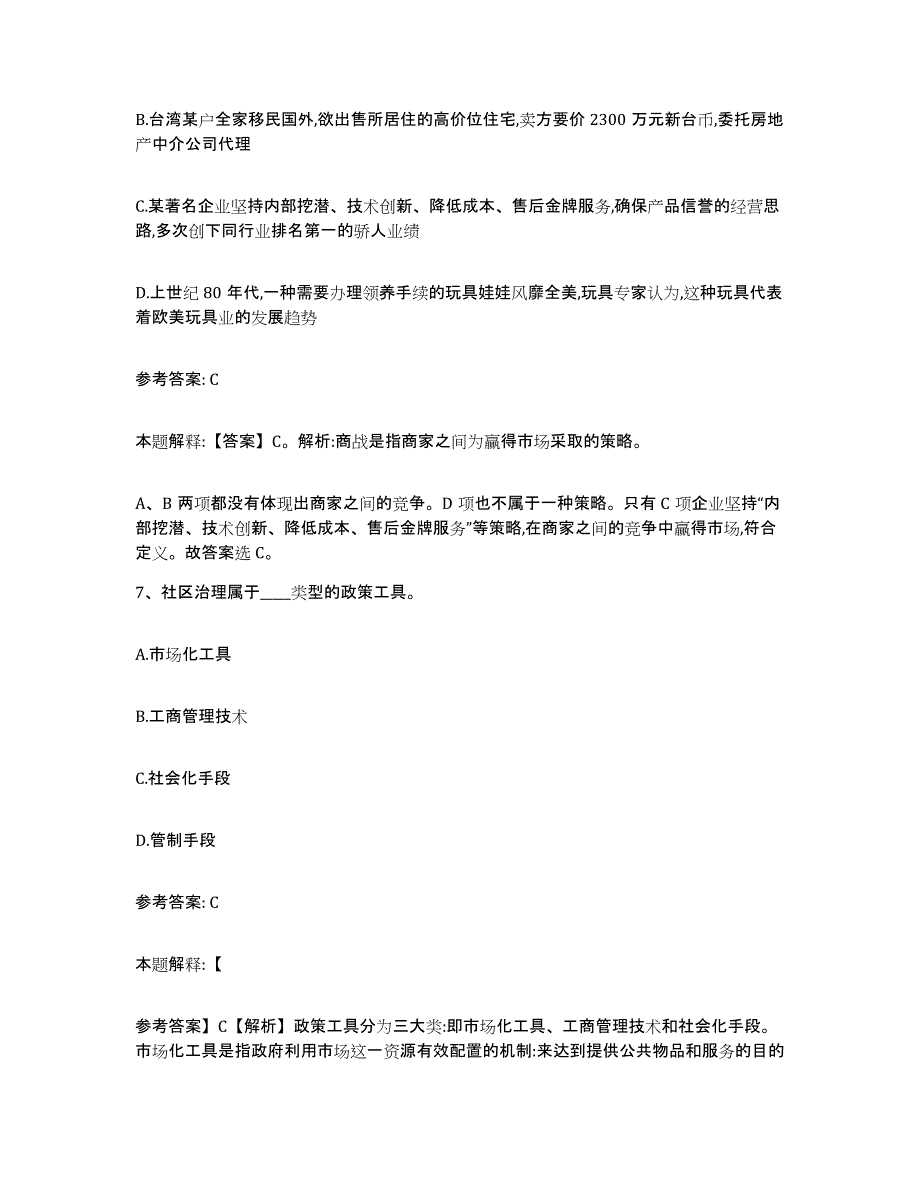 B.台湾某户全家移民国外,欲出售所居住的高价位住宅,卖方要价 2300 万元新台币,委托房地产中介公司代理

C.某著名企业坚持内部挖潜、技术创新、降低成本、售后金牌服务,确保产品信誉的经营思路,多次创下同行业排名第一的骄人业绩

D.上世纪 80 年代,一种需要办理领养手续的玩具娃娃风靡全美,玩具专家认为,这种玩具代表着欧美玩具业的发展趋势

参考答案: C

本题解释:【答案】C。解析:商战是指商家之间为赢得市场采取的策略。

A、B 两项都没有体现出商家之间的竞争。D 项也不属于一种策略。只有 C 项企业坚持“内部挖潜、技术创新、降低成本、售后金牌服务”等策略,在商家之间的竞争中赢得市场,符合定义。故答案选 C。

7、社区治理属于____类型的政策工具。

A.市场化工具

B.工商管理技术

C.社会化手段

D.管制手段

参考答案: C

本题解释:【

参考答案】C【解析】政策工具分为三大类:即市场化工具、工商管理技术和社会化手段。市场化工具是指政府利用市场这一资源有效配置的机制:来达到提供公共物品和服务的目的